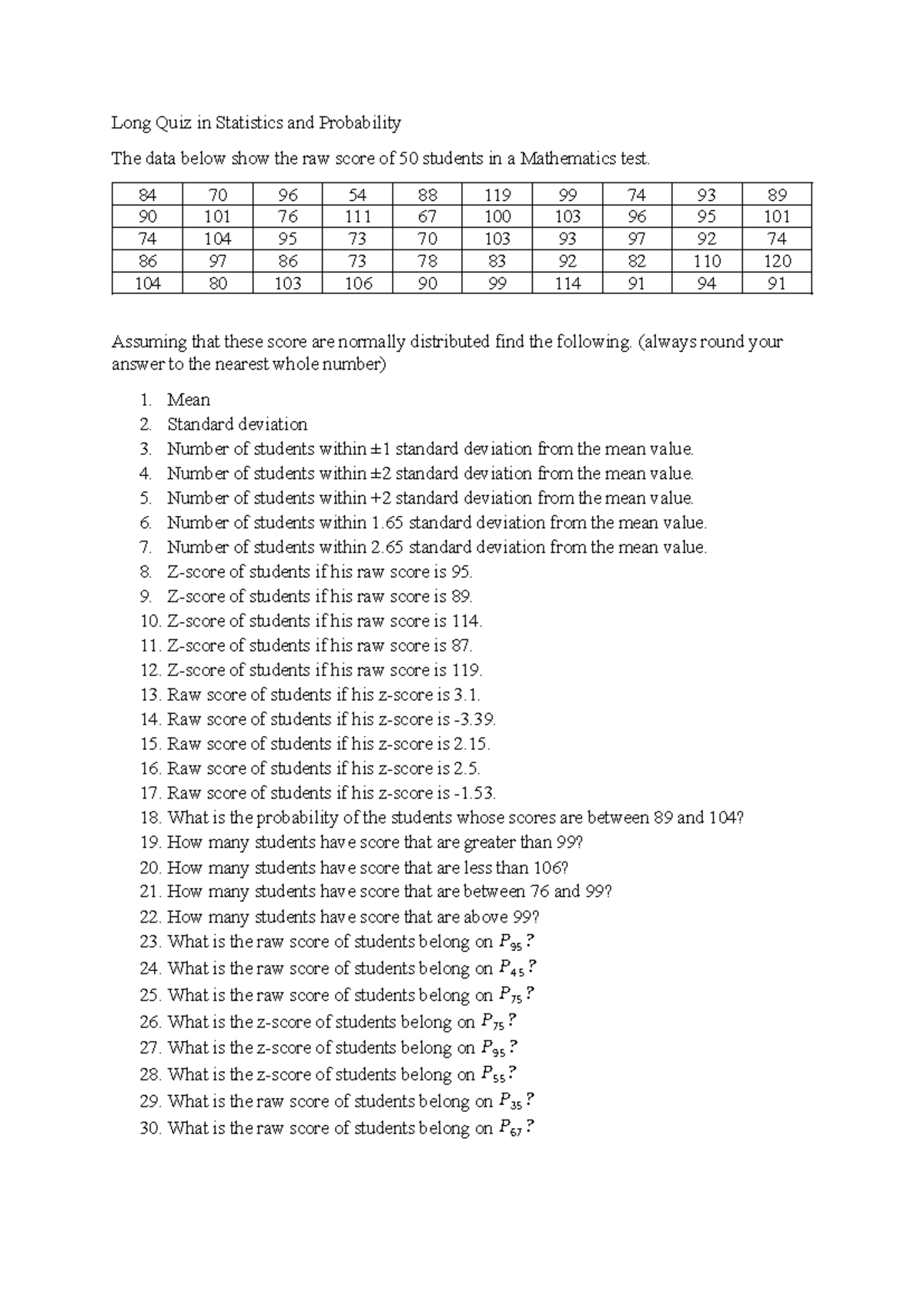 Long Quiz in Statistics and Probability

The data below show the raw score of 50 students in a Mathematics test.

| 84 | 70 | 96 | 54 | 88 | 119 | 99 | 74 | 93 | 89 |
|---|---|---|---|---|---|---|---|---|---|
| 90 | 101 | 76 | 111 | 67 | 100 | 103 | 96 | 95 | 101 |
| 74 | 104 | 95 | 73 | 70 | 103 | 93 | 97 | 92 | 74 |
| 86 | 97 | 86 | 73 | 78 | 83 | 92 | 82 | 110 | 120 |
| 104 | 80 | 103 | 106 | 90 | 99 | 114 | 91 | 94 | 91 |

Assuming that these score are normally distributed find the following. (always round your answer to the nearest whole number)

1. Mean
2. Standard deviation
3. Number of students within ±1 standard deviation from the mean value.
4. Number of students within ±2 standard deviation from the mean value.
5. Number of students within +2 standard deviation from the mean value.
6. Number of students within 1.65 standard deviation from the mean value.
7. Number of students within 2.65 standard deviation from the mean value.
8. Z-score of students if his raw score is 95.
9. Z-score of students if his raw score is 89.
10. Z-score of students if his raw score is 114.
11. Z-score of students if his raw score is 87.
12. Z-score of students if his raw score is 119.
13. Raw score of students if his z-score is 3.1.
14. Raw score of students if his z-score is -3.39.
15. Raw score of students if his z-score is 2.15.
16. Raw score of students if his z-score is 2.5.
17. Raw score of students if his z-score is -1.53.
18. What is the probability of the students whose scores are between 89 and 104?
19. How many students have score that are greater than 99?
20. How many students have score that are less than 106?
21. How many students have score that are between 76 and 99?
22. How many students have score that are above 99?
23. What is the raw score of students belong on $P_{95}$?
24. What is the raw score of students belong on $P_{45}$?
25. What is the raw score of students belong on $P_{75}$?
26. What is the z-score of students belong on $P_{75}$?
27. What is the z-score of students belong on $P_{95}$?
28. What is the z-score of students belong on $P_{55}$?
29. What is the raw score of students belong on $P_{35}$?
30. What is the raw score of students belong on $P_{67}$?